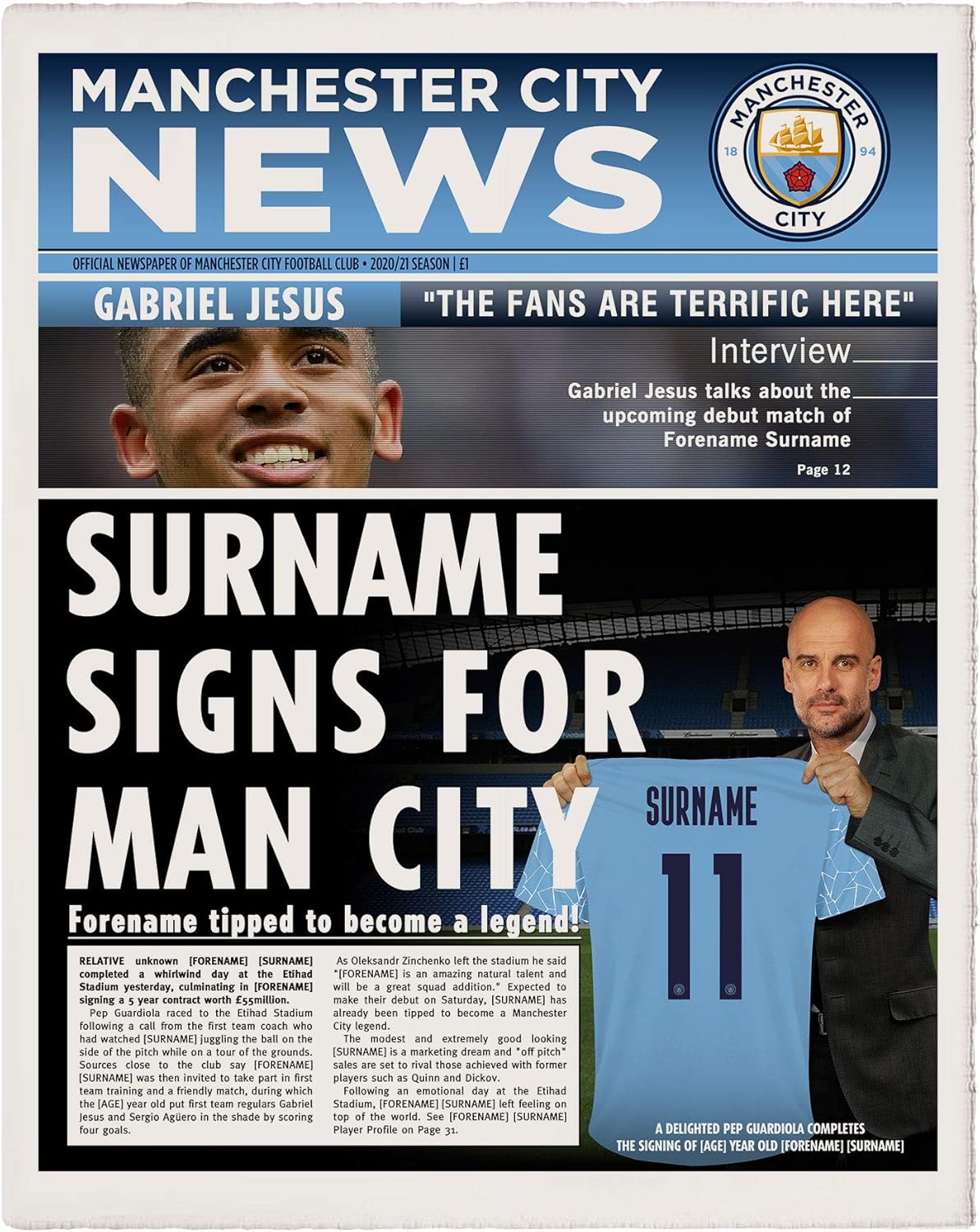 MANCHESTER CITY NEWS

MANCHESTER CITY 18 94

OFFICIAL NEWSPAPER OF MANCHESTER CITY FOOTBALL CLUB • 2020/21 SEASON | £1

GABRIEL JESUS

"THE FANS ARE TERRIFIC HERE"

Interview

Gabriel Jesus talks about the upcoming debut match of Forename Surname

Page 12

SURNAME SIGNS FOR MAN CITY

Forename tipped to become a legend!

SURNAME
11

RELATIVE unknown [FORENAME] [SURNAME] completed a whirlwind day at the Etihad Stadium yesterday, culminating in [FORENAME] signing a 5 year contract worth £55million.

Pep Guardiola raced to the Etihad Stadium following a call from the first team coach who had watched [SURNAME] juggling the ball on the side of the pitch while on a tour of the grounds. Sources close to the club say [FORENAME] [SURNAME] was then invited to take part in first team training and a friendly match, during which the [AGE] year old put first team regulars Gabriel Jesus and Sergio Agüero in the shade by scoring four goals.

As Oleksandr Zinchenko left the stadium he said "[FORENAME] is an amazing natural talent and will be a great squad addition." Expected to make their debut on Saturday, [SURNAME] has already been tipped to become a Manchester City legend.

The modest and extremely good looking [SURNAME] is a marketing dream and "off pitch" sales are set to rival those achieved with former players such as Quinn and Dickov.

Following an emotional day at the Etihad Stadium, [FORENAME] [SURNAME] left feeling on top of the world. See [FORENAME] [SURNAME] Player Profile on Page 31.

A DELIGHTED PEP GUARDIOLA COMPLETES THE SIGNING OF [AGE] YEAR OLD [FORENAME] [SURNAME]